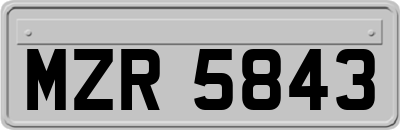 MZR 5843